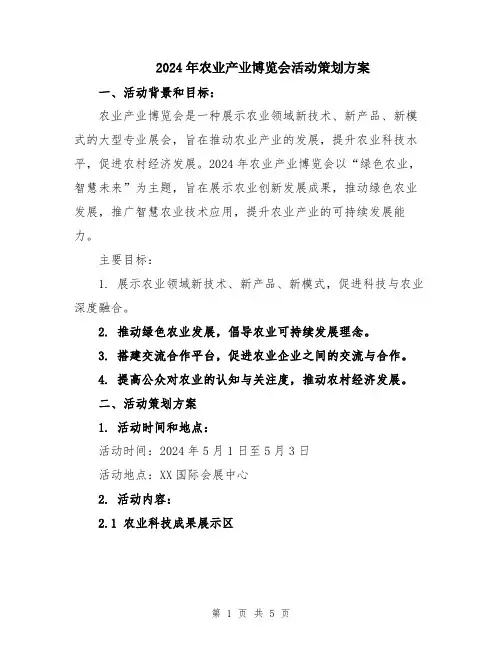 2024年农业产业博览会活动策划方案

一、活动背景和目标：

农业产业博览会是一种展示农业领域新技术、新产品、新模式的大型专业展会，旨在推动农业产业的发展，提升农业科技水平，促进农村经济发展。2024年农业产业博览会以“绿色农业，智慧未来”为主题，旨在展示农业创新发展成果，推动绿色农业发展，推广智慧农业技术应用，提升农业产业的可持续发展能力。

主要目标：

1. 展示农业领域新技术、新产品、新模式，促进科技与农业深度融合。

2. 推动绿色农业发展，倡导农业可持续发展理念。

3. 搭建交流合作平台，促进农业企业之间的交流与合作。

4. 提高公众对农业的认知与关注度，推动农村经济发展。

二、活动策划方案

1. 活动时间和地点：

活动时间：2024年5月1日至5月3日

活动地点：XX国际会展中心

2. 活动内容：

2.1 农业科技成果展示区

第 1 页 共 5 页